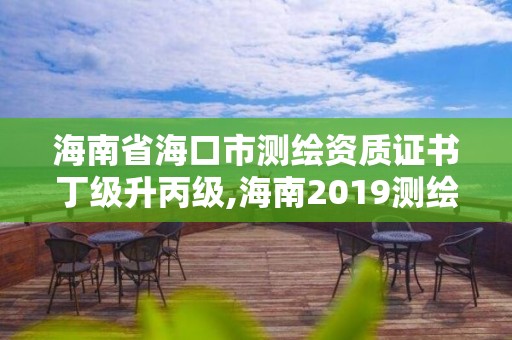 海南省海口市测绘资质证书丁级升丙级,海南2019测绘